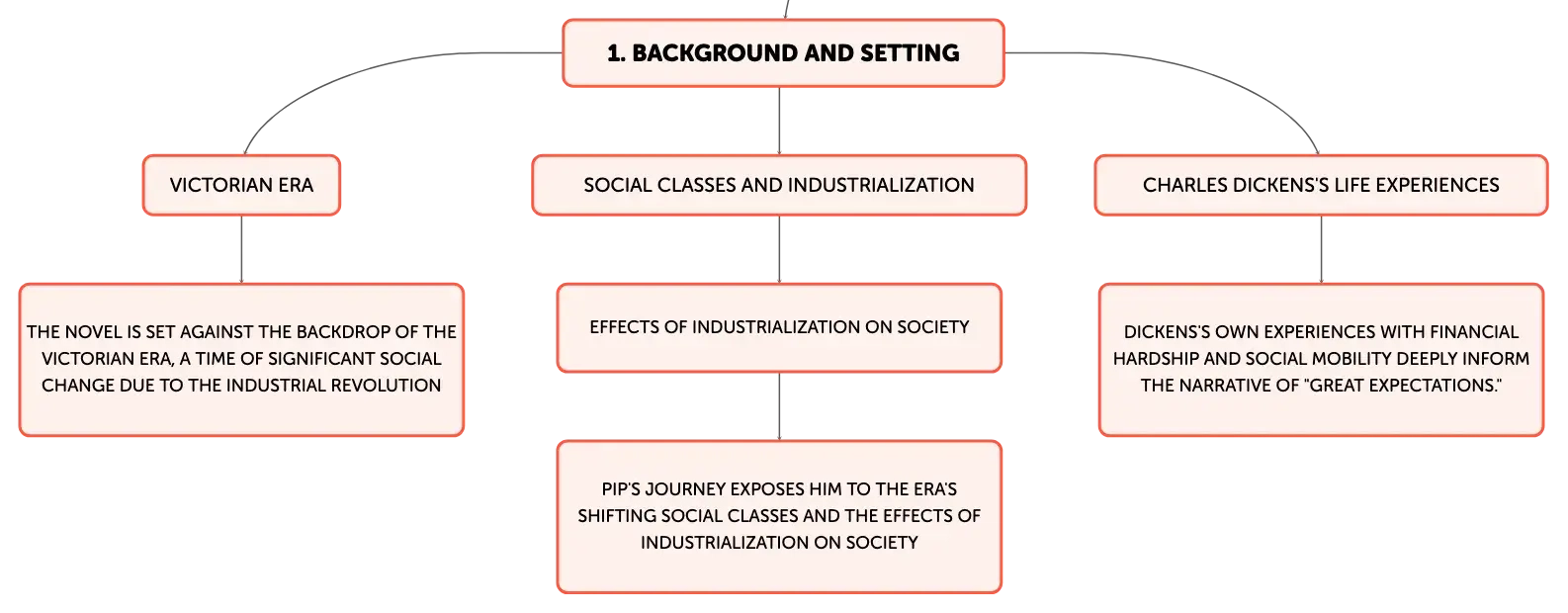 1. BACKGROUND AND SETTING

VICTORIAN ERA

THE NOVEL IS SET AGAINST THE BACKDROP OF THE VICTORIAN ERA, A TIME OF SIGNIFICANT SOCIAL CHANGE DUE TO THE INDUSTRIAL REVOLUTION

SOCIAL CLASSES AND INDUSTRIALIZATION

EFFECTS OF INDUSTRIALIZATION ON SOCIETY

PIP'S JOURNEY EXPOSES HIM TO THE ERA'S SHIFTING SOCIAL CLASSES AND THE EFFECTS OF INDUSTRIALIZATION ON SOCIETY

CHARLES DICKENS'S LIFE EXPERIENCES

DICKENS'S OWN EXPERIENCES WITH FINANCIAL HARDSHIP AND SOCIAL MOBILITY DEEPLY INFORM THE NARRATIVE OF "GREAT EXPECTATIONS."